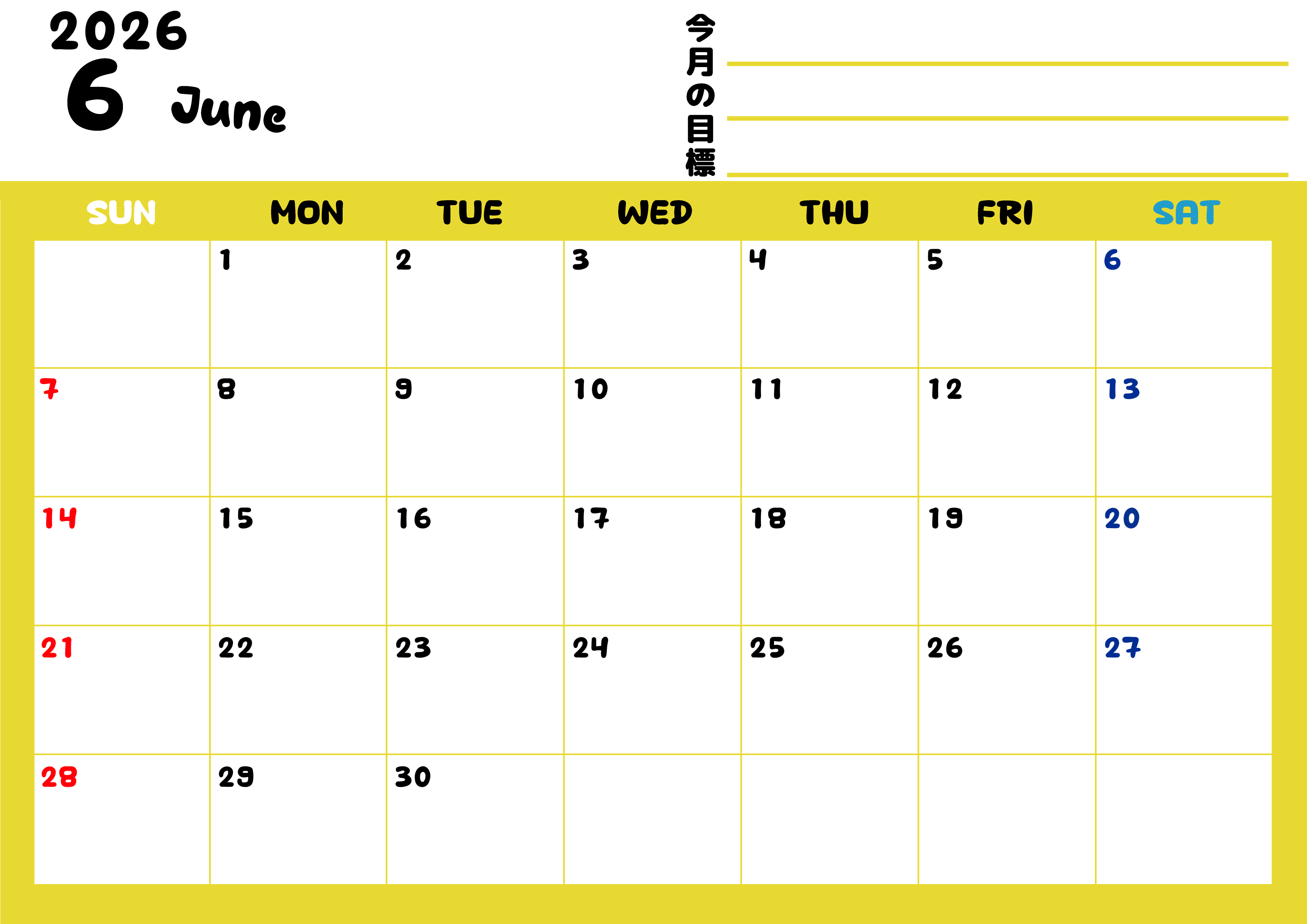 2026
6 June

今月の目標
____
____
____

| SUN | MON | TUE | WED | THU | FRI | SAT |
|---|---|---|---|---|---|---|
|  | 1 | 2 | 3 | 4 | 5 | 6 |
| 7 | 8 | 9 | 10 | 11 | 12 | 13 |
| 14 | 15 | 16 | 17 | 18 | 19 | 20 |
| 21 | 22 | 23 | 24 | 25 | 26 | 27 |
| 28 | 29 | 30 |  |  |  |  |